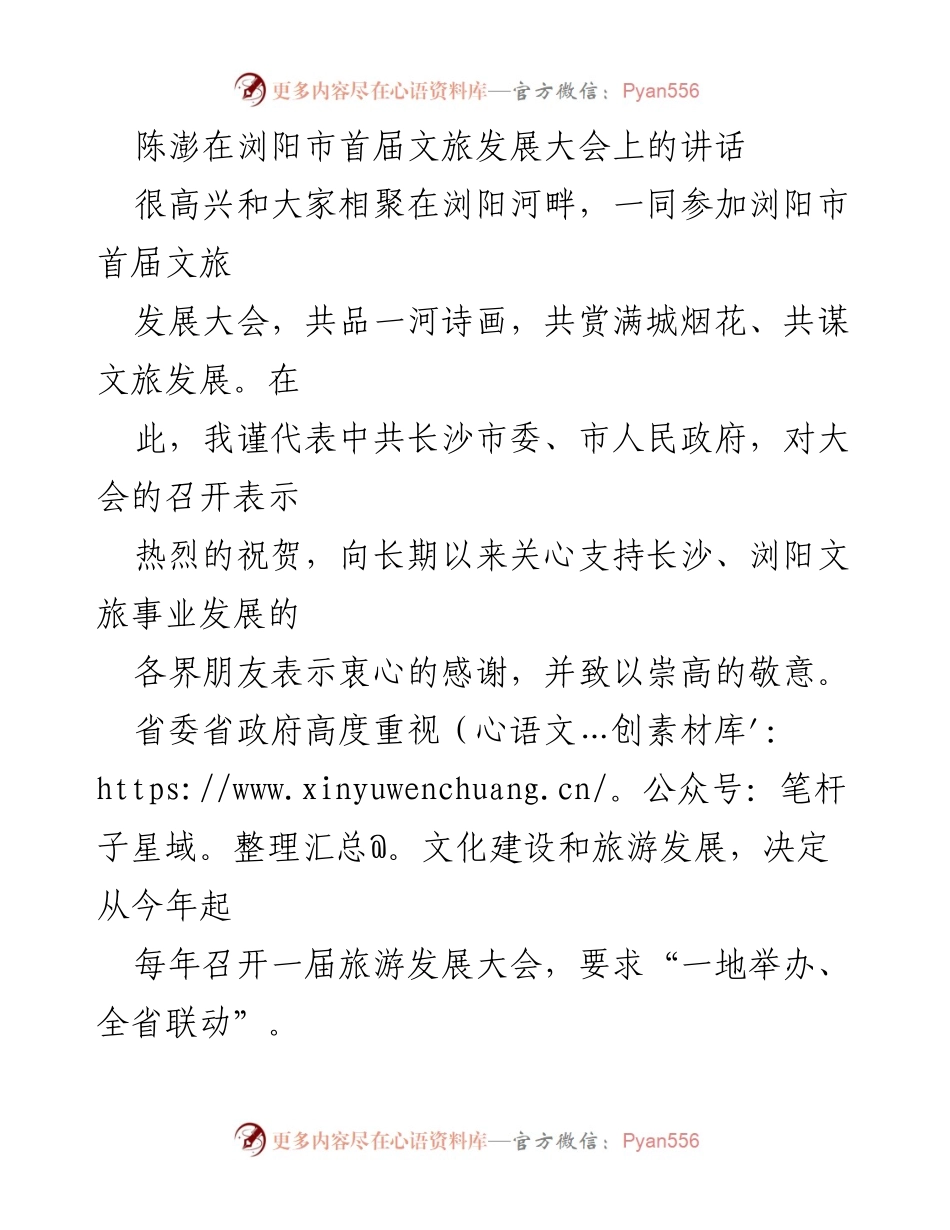 更多内容尽在心语资料库—官方微信：Pyan556

陈澎在浏阳市首届文旅发展大会上的讲话

很高兴和大家相聚在浏阳河畔，一同参加浏阳市首届文旅

发展大会，共品一河诗画，共赏满城烟花、共谋文旅发展。在

此，我谨代表中共长沙市委、市人民政府，对大会的召开表示

热烈的祝贺，向长期以来关心支持长沙、浏阳文旅事业发展的

各界朋友表示衷心的感谢，并致以崇高的敬意。

省委省政府高度重视（心语文…创素材库'：https://www.xinyuwenchuang.cn/。公众号：笔杆子星域。整理汇总@。文化建设和旅游发展，决定从今年起

每年召开一届旅游发展大会，要求“一地举办、全省联动”。

更多内容尽在心语资料库—官方微信：Pyan556